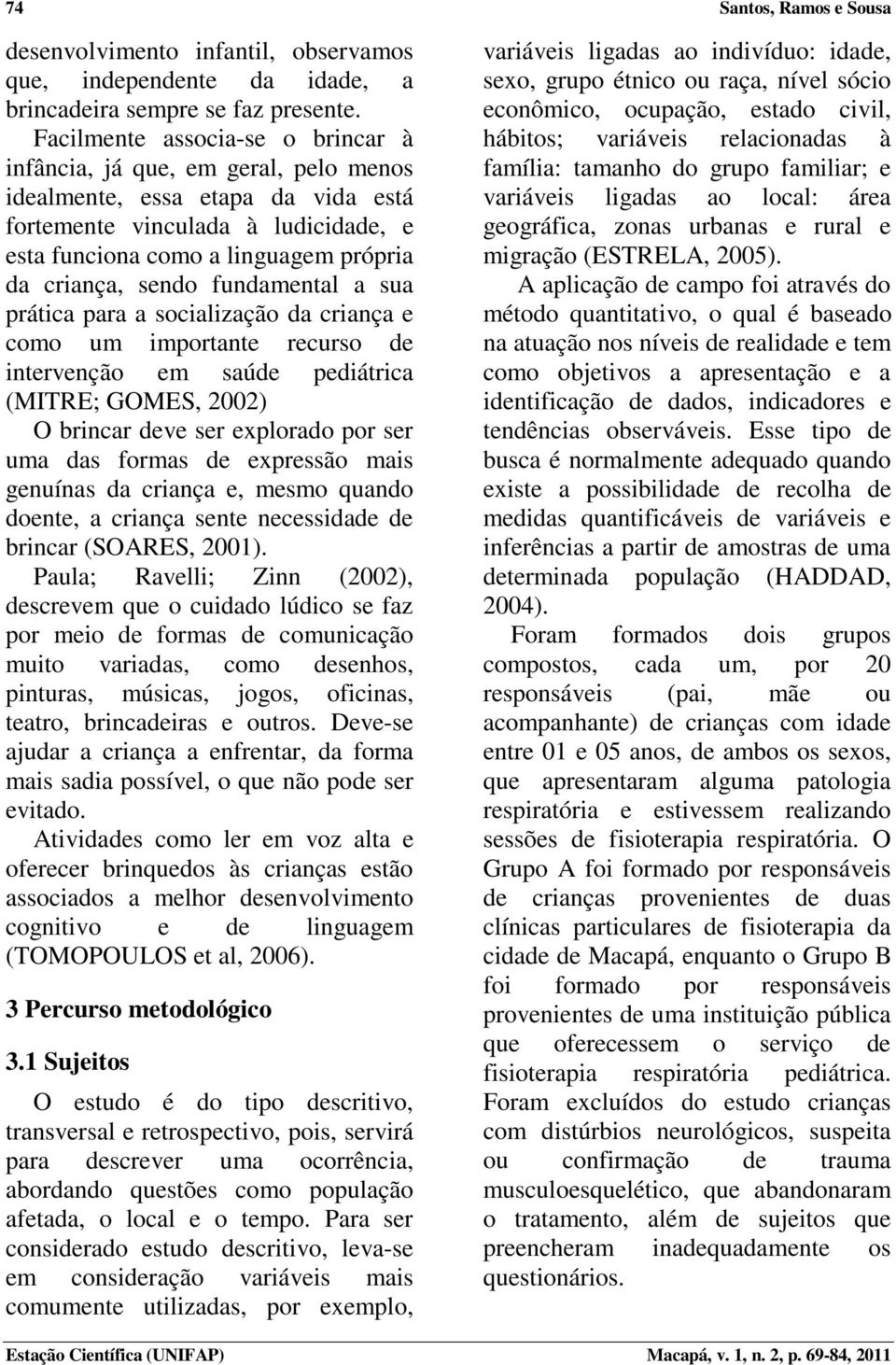 74

Santos, Ramos e Sousa

desenvolvimento infantil, observamos que, independente da idade, a brincadeira sempre se faz presente.

Facilmente associa-se o brincar à infância, já que, em geral, pelo menos idealmente, essa etapa da vida está fortemente vinculada à ludicidade, e esta funciona como a linguagem própria da criança, sendo fundamental a sua prática para a socialização da criança e como um importante recurso de intervenção em saúde pediátrica (MITRE; GOMES, 2002)

O brincar deve ser explorado por ser uma das formas de expressão mais genuínas da criança e, mesmo quando doente, a criança sente necessidade de brincar (SOARES, 2001).

Paula; Ravelli; Zinn (2002), descrevem que o cuidado lúdico se faz por meio de formas de comunicação muito variadas, como desenhos, pinturas, músicas, jogos, oficinas, teatro, brincadeiras e outros. Deve-se ajudar a criança a enfrentar, da forma mais sadia possível, o que não pode ser evitado.

Atividades como ler em voz alta e oferecer brinquedos às crianças estão associados a melhor desenvolvimento cognitivo e de linguagem (TOMOPOULOS et al, 2006).

3 Percurso metodológico

3.1 Sujeitos

O estudo é do tipo descritivo, transversal e retrospectivo, pois, servirá para descrever uma ocorrência, abordando questões como população afetada, o local e o tempo. Para ser considerado estudo descritivo, leva-se em consideração variáveis mais comumente utilizadas, por exemplo, variáveis ligadas ao indivíduo: idade, sexo, grupo étnico ou raça, nível sócio econômico, ocupação, estado civil, hábitos; variáveis relacionadas à família: tamanho do grupo familiar; e variáveis ligadas ao local: área geográfica, zonas urbanas e rural e migração (ESTRELA, 2005).

A aplicação de campo foi através do método quantitativo, o qual é baseado na atuação nos níveis de realidade e tem como objetivos a apresentação e a identificação de dados, indicadores e tendências observáveis. Esse tipo de busca é normalmente adequado quando existe a possibilidade de recolha de medidas quantificáveis de variáveis e inferências a partir de amostras de uma determinada população (HADDAD, 2004).

Foram formados dois grupos compostos, cada um, por 20 responsáveis (pai, mãe ou acompanhante) de crianças com idade entre 01 e 05 anos, de ambos os sexos, que apresentaram alguma patologia respiratória e estivessem realizando sessões de fisioterapia respiratória. O Grupo A foi formado por responsáveis de crianças provenientes de duas clínicas particulares de fisioterapia da cidade de Macapá, enquanto o Grupo B foi formado por responsáveis provenientes de uma instituição pública que oferecessem o serviço de fisioterapia respiratória pediátrica. Foram excluídos do estudo crianças com distúrbios neurológicos, suspeita ou confirmação de trauma musculoesquelético, que abandonaram o tratamento, além de sujeitos que preencheram inadequadamente os questionários.

Estação Científica (UNIFAP)

Macapá, v. 1, n. 2, p. 69-84, 2011